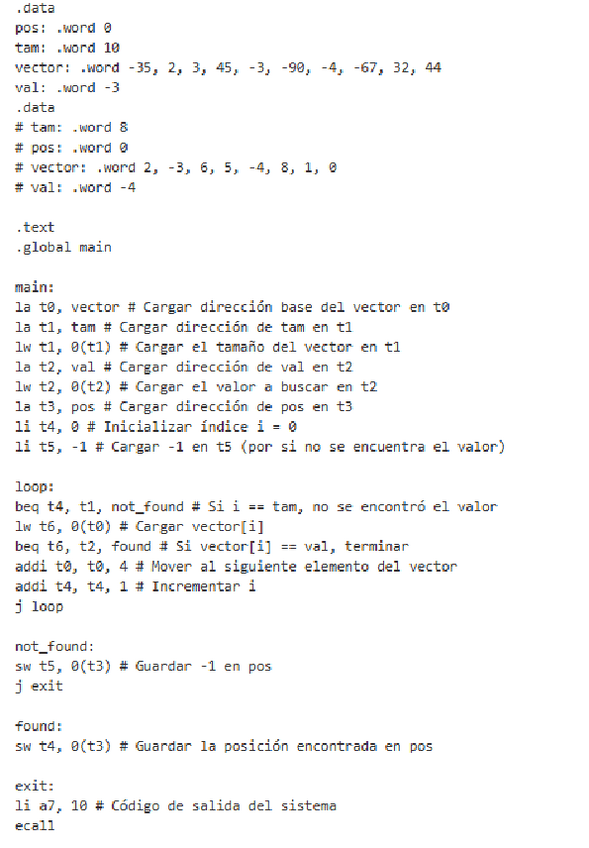 .data
pos: .word 0
tam: .word 10
vector: .word -35, 2, 3, 45, -3, -90, -4, -67, 32, 44
val: .word -3
.data
# tam: .word 8
# pos: .word 0
# vector: .word 2, -3, 6, 5, -4, 8, 1, 0
# val: .word -4

.text
.global main

main:
la t0, vector # Cargar dirección base del vector en t0
la t1, tam # Cargar dirección de tam en t1
lw t1, 0(t1) # Cargar el tamaño del vector en t1
la t2, val # Cargar dirección de val en t2
lw t2, 0(t2) # Cargar el valor a buscar en t2
la t3, pos # Cargar dirección de pos en t3
li t4, 0 # Inicializar índice i = 0
li t5, -1 # Cargar -1 en t5 (por si no se encuentra el valor)

loop:
beq t4, t1, not_found # Si i == tam, no se encontró el valor
lw t6, 0(t0) # Cargar vector[i]
beq t6, t2, found # Si vector[i] == val, terminar
addi t0, t0, 4 # Mover al siguiente elemento del vector
addi t4, t4, 1 # Incrementar i
j loop

not_found:
sw t5, 0(t3) # Guardar -1 en pos
j exit

found:
sw t4, 0(t3) # Guardar la posición encontrada en pos

exit:
li a7, 10 # Código de salida del sistema
ecall